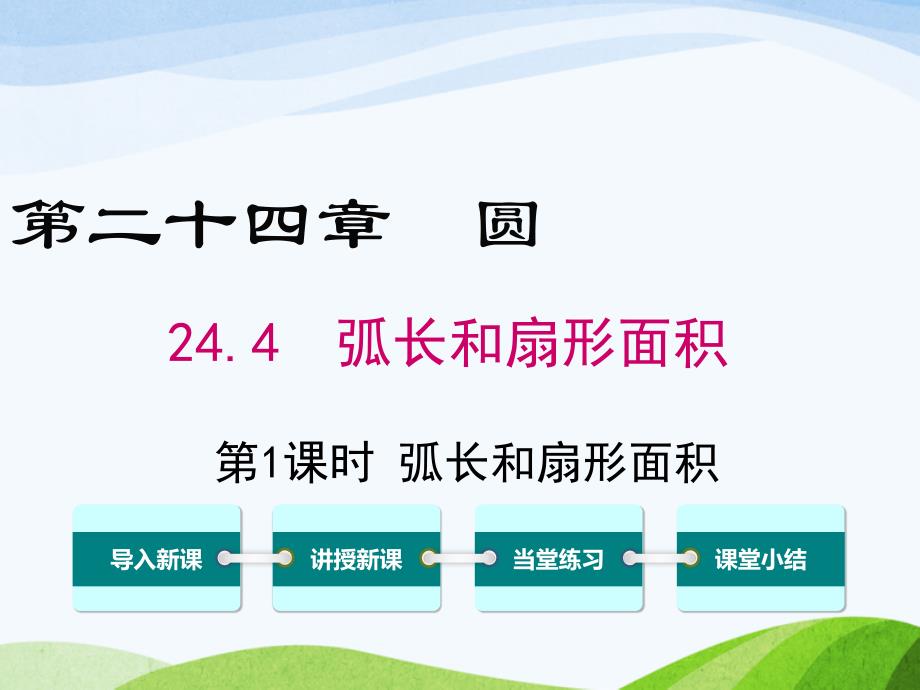 第二十四章　圆

24.4　弧长和扇形面积

第1课时 弧长和扇形面积

导入新课

讲授新课

当堂练习

课堂小结